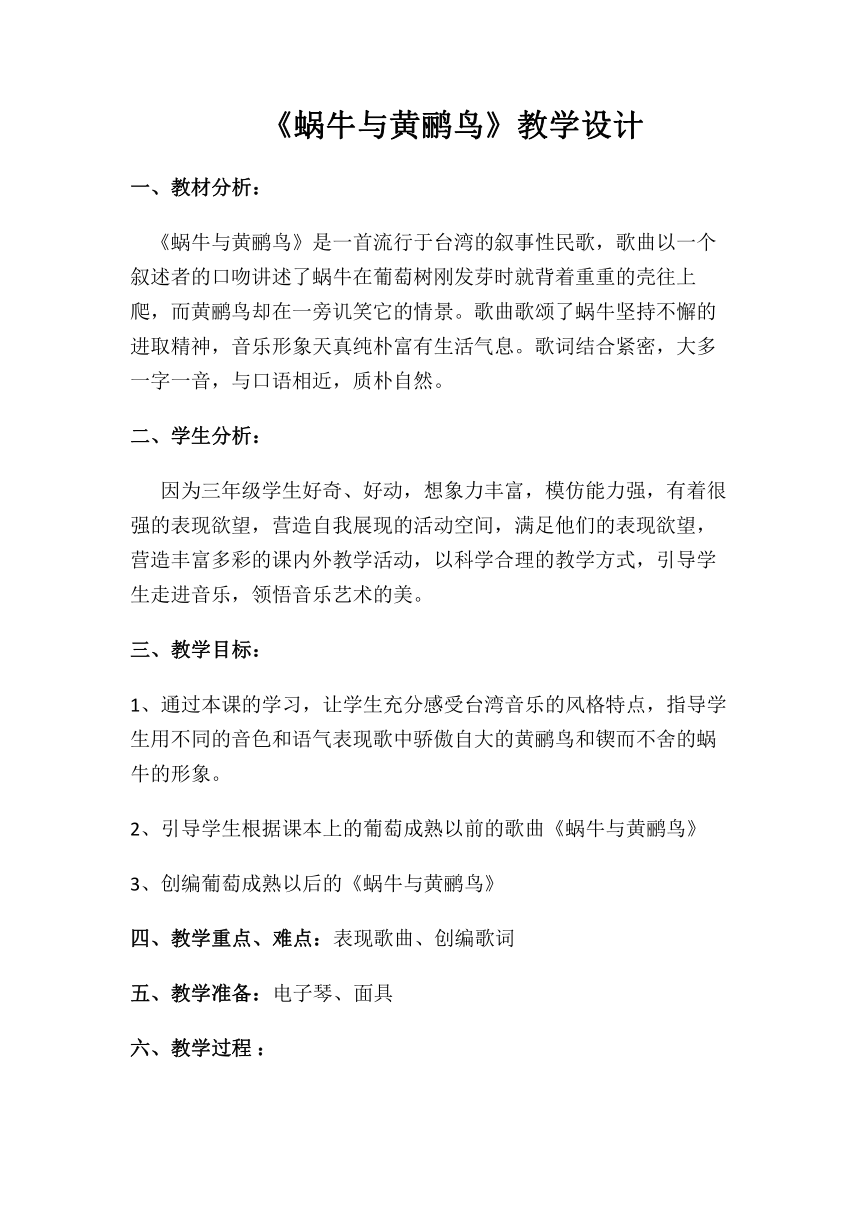 《蜗牛与黄鹂鸟》教学设计

一、教材分析：

《蜗牛与黄鹂鸟》是一首流行于台湾的叙事性民歌，歌曲以一个叙述者的口吻讲述了蜗牛在葡萄树刚发芽时就背着重重的壳往上爬，而黄鹂鸟却在一旁讥笑它的情景。歌曲歌颂了蜗牛坚持不懈的进取精神，音乐形象天真纯朴富有生活气息。歌词结合紧密，大多一字一音，与口语相近，质朴自然。

二、学生分析：

因为三年级学生好奇、好动，想象力丰富，模仿能力强，有着很强的表现欲望，营造自我展现的活动空间，满足他们的表现欲望，营造丰富多彩的课内外教学活动，以科学合理的教学方式，引导学生走进音乐，领悟音乐艺术的美。

三、教学目标：

1、通过本课的学习，让学生充分感受台湾音乐的风格特点，指导学生用不同的音色和语气表现歌中骄傲自大的黄鹂鸟和锲而不舍的蜗牛的形象。

2、引导学生根据课本上的葡萄成熟以前的歌曲《蜗牛与黄鹂鸟》

3、创编葡萄成熟以后的《蜗牛与黄鹂鸟》

四、教学重点、难点：表现歌曲、创编歌词

五、教学准备：电子琴、面具

六、教学过程：